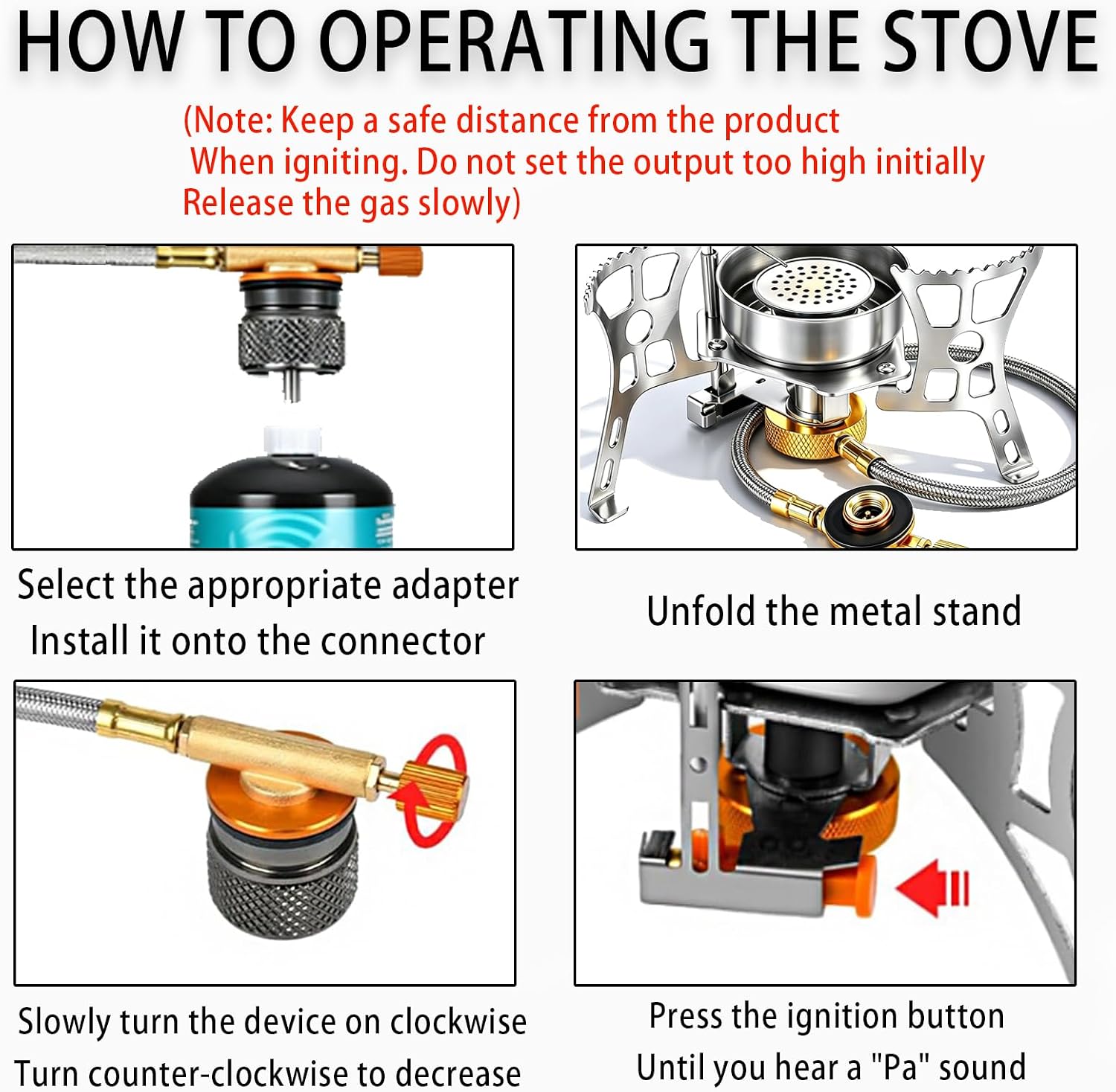 HOW TO OPERATING THE STOVE

(Note: Keep a safe distance from the product When igniting. Do not set the output too high initially Release the gas slowly)

Select the appropriate adapter
Install it onto the connector

Unfold the metal stand

Slowly turn the device on clockwise
Turn counter-clockwise to decrease

Press the ignition button
Until you hear a "Pa" sound